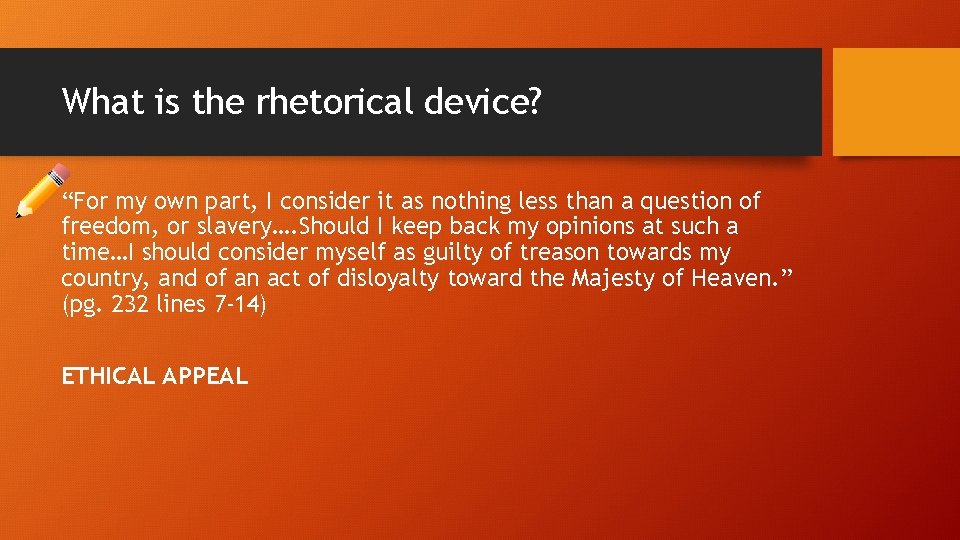 What is the rhetorical device?

“For my own part, I consider it as nothing less than a question of freedom, or slavery….Should I keep back my opinions at such a time…I should consider myself as guilty of treason towards my country, and of an act of disloyalty toward the Majesty of Heaven.” (pg. 232 lines 7-14)

ETHICAL APPEAL